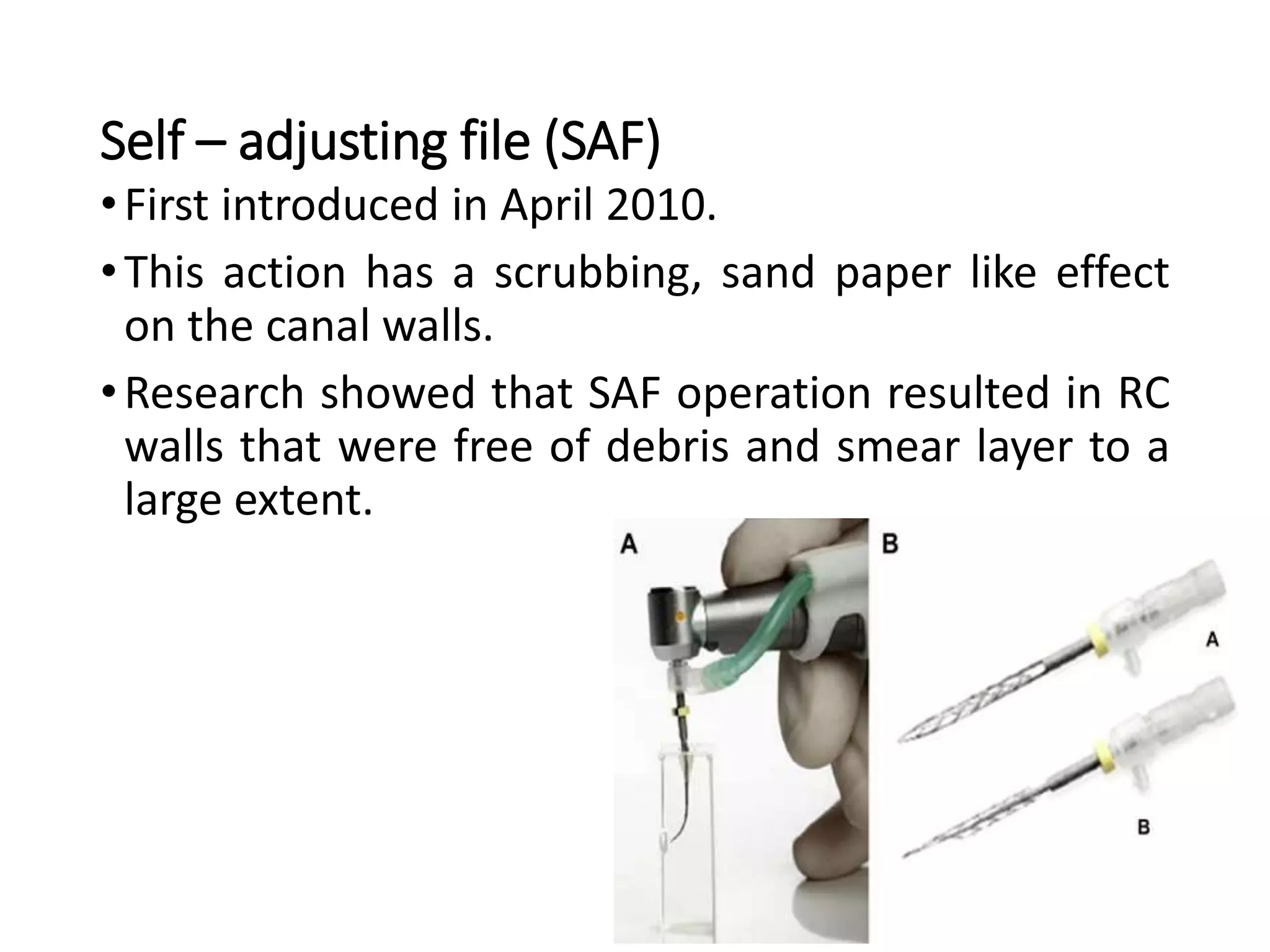 Self – adjusting file (SAF)

• First introduced in April 2010.

• This action has a scrubbing, sand paper like effect on the canal walls.

• Research showed that SAF operation resulted in RC walls that were free of debris and smear layer to a large extent.

A

B

A

B